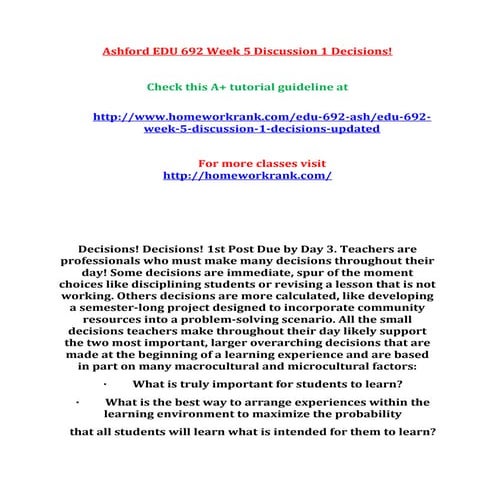 Ashford EDU 692 Week 5 Discussion 1 Decisions!

Check this A+ tutorial guideline at

http://www.homeworkrank.com/edu-692-ash/edu-692-week-5-discussion-1-decisions-updated

For more classes visit
http://homeworkrank.com/

Decisions! Decisions! 1st Post Due by Day 3. Teachers are professionals who must make many decisions throughout their day! Some decisions are immediate, spur of the moment choices like disciplining students or revising a lesson that is not working. Others decisions are more calculated, like developing a semester-long project designed to incorporate community resources into a problem-solving scenario. All the small decisions teachers make throughout their day likely support the two most important, larger overarching decisions that are made at the beginning of a learning experience and are based in part on many macrocultural and microcultural factors:

· What is truly important for students to learn?

· What is the best way to arrange experiences within the learning environment to maximize the probability

that all students will learn what is intended for them to learn?